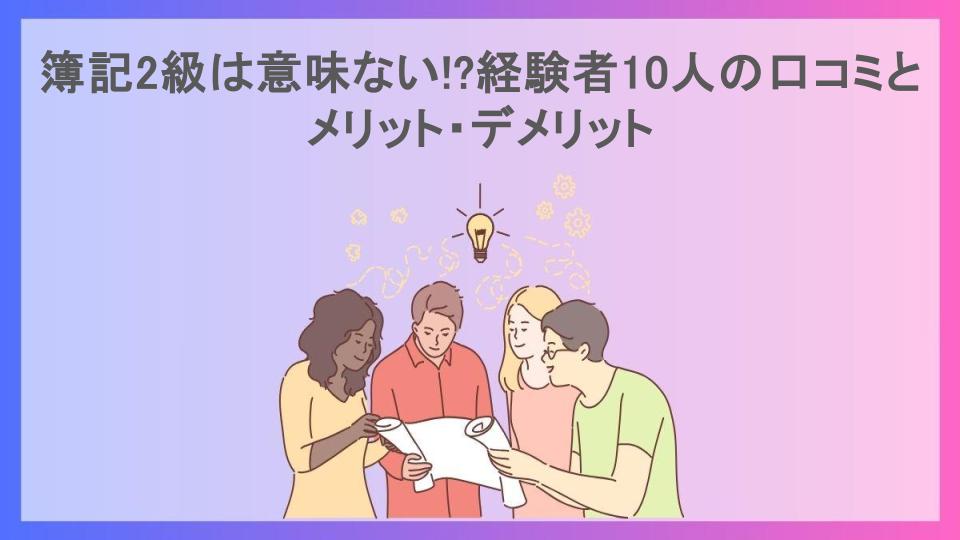 簿記2級は意味ない!?経験者10人の口コミとメリット・デメリット